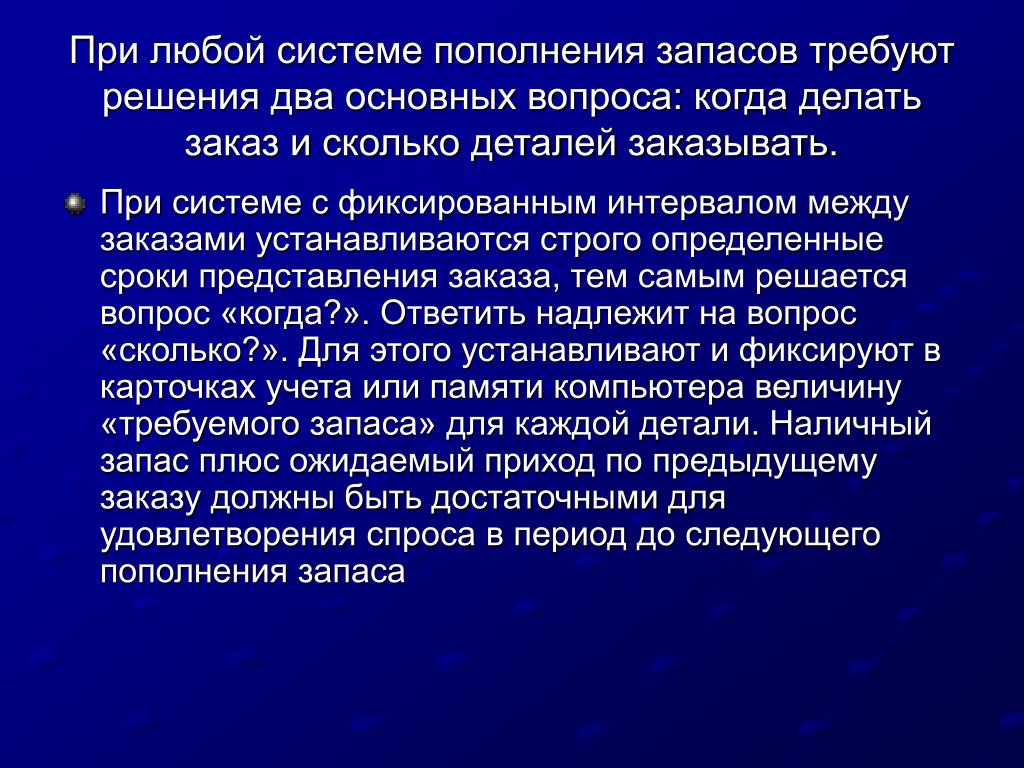 При любой системе пополнения запасов требуют решения два основных вопроса: когда делать заказ и сколько деталей заказывать.

При системе с фиксированным интервалом между заказами устанавливаются строго определенные сроки представления заказа, тем самым решается вопрос «когда?». Ответить надлежит на вопрос «сколько?». Для этого устанавливают и фиксируют в карточках учета или памяти компьютера величину «требуемого запаса» для каждой детали. Наличный запас плюс ожидаемый приход по предыдущему заказу должны быть достаточными для удовлетворения спроса в период до следующего пополнения запаса